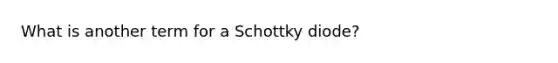 What is another term for a Schottky diode?